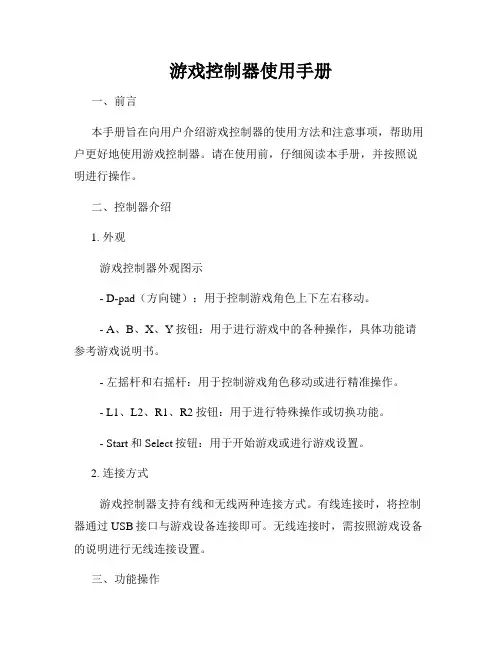 游戏控制器使用手册

一、前言

本手册旨在向用户介绍游戏控制器的使用方法和注意事项，帮助用户更好地使用游戏控制器。请在使用前，仔细阅读本手册，并按照说明进行操作。

二、控制器介绍

1. 外观

游戏控制器外观图示

- D-pad（方向键）：用于控制游戏角色上下左右移动。

- A、B、X、Y 按钮：用于进行游戏中的各种操作，具体功能请参考游戏说明书。

- 左摇杆和右摇杆：用于控制游戏角色移动或进行精准操作。

- L1、L2、R1、R2 按钮：用于进行特殊操作或切换功能。

- Start 和 Select 按钮：用于开始游戏或进行游戏设置。

2. 连接方式

游戏控制器支持有线和无线两种连接方式。有线连接时，将控制器通过 USB 接口与游戏设备连接即可。无线连接时，需按照游戏设备的说明进行无线连接设置。

三、功能操作